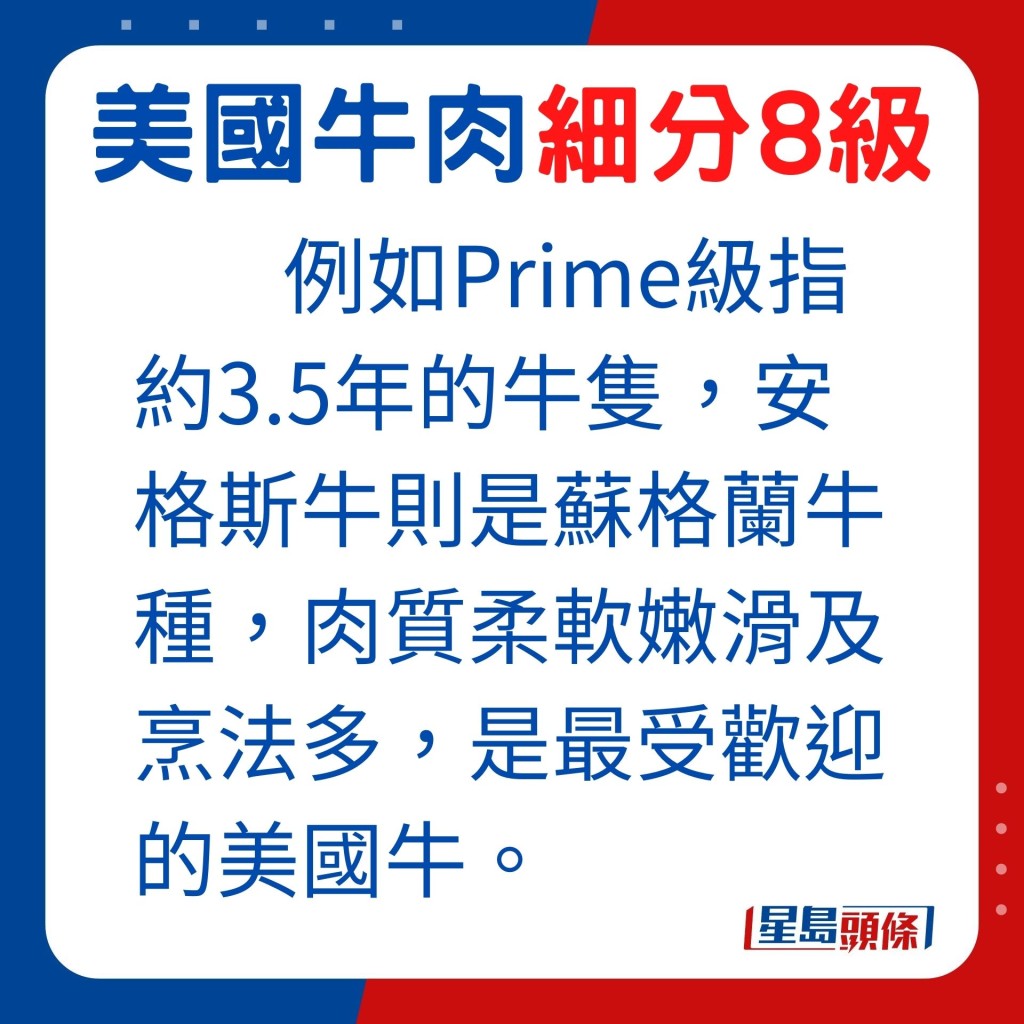 美國牛肉細分8級

例如Prime級指約3.5年的牛隻，安格斯牛則是蘇格蘭牛種，肉質柔軟嫩滑及烹法多，是最受歡迎的美國牛。

星島頭條